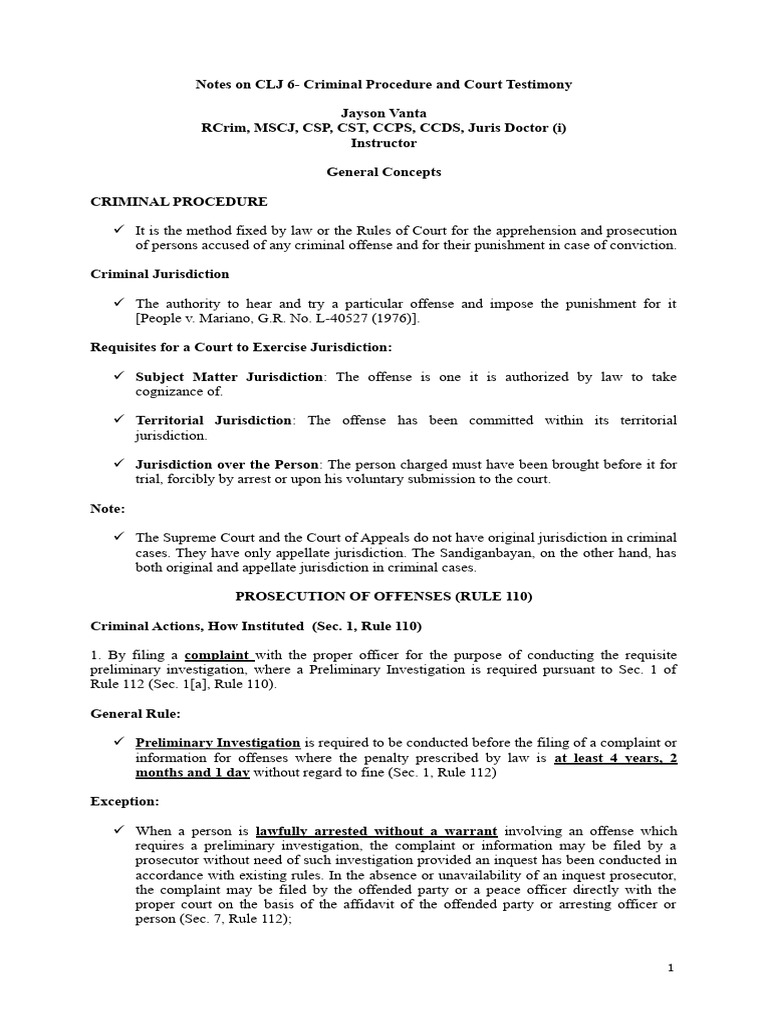 Notes on CLJ 6- Criminal Procedure and Court Testimony

Jayson Vanta
RCrim, MSCJ, CSP, CST, CCPS, CCDS, Juris Doctor (i)
Instructor

General Concepts

CRIMINAL PROCEDURE

✓ It is the method fixed by law or the Rules of Court for the apprehension and prosecution of persons accused of any criminal offense and for their punishment in case of conviction.

Criminal Jurisdiction

✓ The authority to hear and try a particular offense and impose the punishment for it [People v. Mariano, G.R. No. L-40527 (1976)].

Requisites for a Court to Exercise Jurisdiction:

✓ Subject Matter Jurisdiction: The offense is one it is authorized by law to take cognizance of.

✓ Territorial Jurisdiction: The offense has been committed within its territorial jurisdiction.

✓ Jurisdiction over the Person: The person charged must have been brought before it for trial, forcibly by arrest or upon his voluntary submission to the court.

Note:

✓ The Supreme Court and the Court of Appeals do not have original jurisdiction in criminal cases. They have only appellate jurisdiction. The Sandiganbayan, on the other hand, has both original and appellate jurisdiction in criminal cases.

PROSECUTION OF OFFENSES (RULE 110)

Criminal Actions, How Instituted (Sec. 1, Rule 110)

1. By filing a complaint with the proper officer for the purpose of conducting the requisite preliminary investigation, where a Preliminary Investigation is required pursuant to Sec. 1 of Rule 112 (Sec. 1[a], Rule 110).

General Rule:

✓ Preliminary Investigation is required to be conducted before the filing of a complaint or information for offenses where the penalty prescribed by law is at least 4 years, 2 months and 1 day without regard to fine (Sec. 1, Rule 112)

Exception:

✓ When a person is lawfully arrested without a warrant involving an offense which requires a preliminary investigation, the complaint or information may be filed by a prosecutor without need of such investigation provided an inquest has been conducted in accordance with existing rules. In the absence or unavailability of an inquest prosecutor, the complaint may be filed by the offended party or a peace officer directly with the proper court on the basis of the affidavit of the offended party or arresting officer or person (Sec. 7, Rule 112);

1